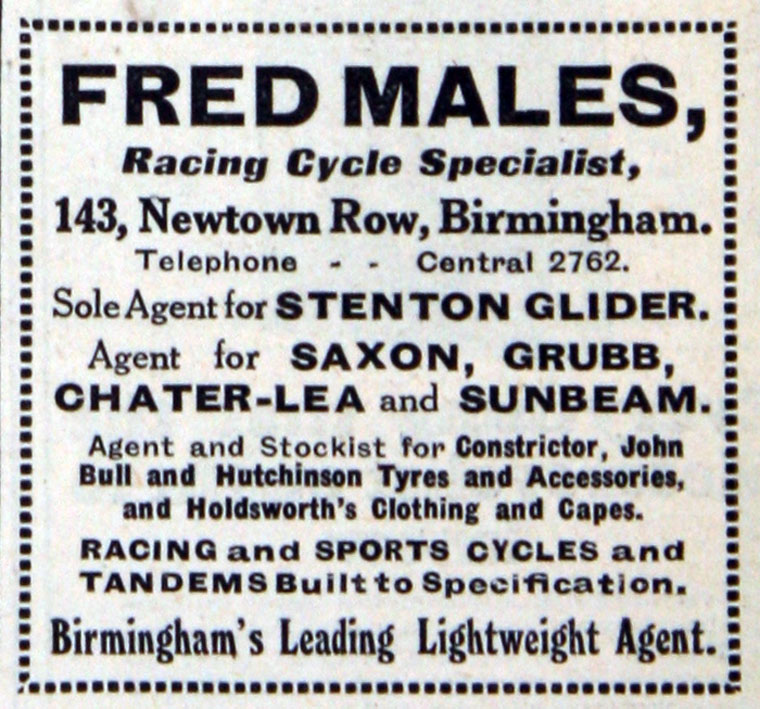 FRED MALES,

Racing Cycle Specialist,

143, Newtown Row, Birmingham.

Telephone - - Central 2762.

Sole Agent for STENTON GLIDER.

Agent for SAXON, GRUBB, CHATER-LEA and SUNBEAM.

Agent and Stockist for Constrictor, John Bull and Hutchinson Tyres and Accessories, and Holdsworth's Clothing and Capes.

RACING and SPORTS CYCLES and TANDEMS Built to Specification.

Birmingham's Leading Lightweight Agent.